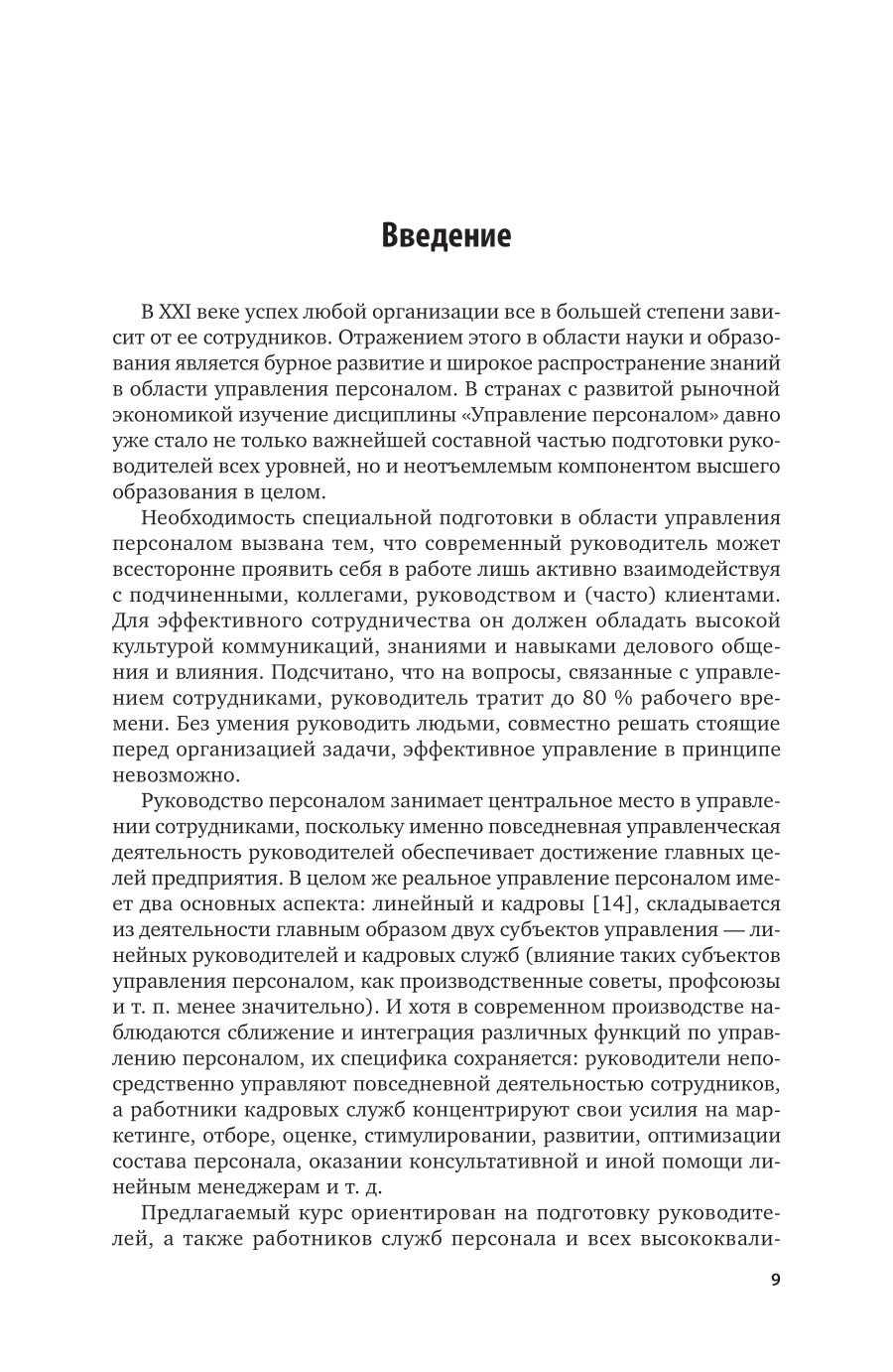 Введение

В XXI веке успех любой организации все в большей степени зависит от ее сотрудников. Отражением этого в области науки и образования является бурное развитие и широкое распространение знаний в области управления персоналом. В странах с развитой рыночной экономикой изучение дисциплины «Управление персоналом» давно уже стало не только важнейшей составной частью подготовки руководителей всех уровней, но и неотъемлемым компонентом высшего образования в целом.

Необходимость специальной подготовки в области управления персоналом вызвана тем, что современный руководитель может всесторонне проявить себя в работе лишь активно взаимодействуя с подчиненными, коллегами, руководством и (часто) клиентами. Для эффективного сотрудничества он должен обладать высокой культурой коммуникаций, знаниями и навыками делового общения и влияния. Подсчитано, что на вопросы, связанные с управлением сотрудниками, руководитель тратит до 80 % рабочего времени. Без умения руководить людьми, совместно решать стоящие перед организацией задачи, эффективное управление в принципе невозможно.

Руководство персоналом занимает центральное место в управлении сотрудниками, поскольку именно повседневная управленческая деятельность руководителей обеспечивает достижение главных целей предприятия. В целом же реальное управление персоналом имеет два основных аспекта: линейный и кадровы [14], складывается из деятельности главным образом двух субъектов управления — линейных руководителей и кадровых служб (влияние таких субъектов управления персоналом, как производственные советы, профсоюзы и т. п. менее значительно). И хотя в современном производстве наблюдаются сближение и интеграция различных функций по управлению персоналом, их специфика сохраняется: руководители непосредственно управляют повседневной деятельностью сотрудников, а работники кадровых служб концентрируют свои усилия на маркетинге, отборе, оценке, стимулировании, развитии, оптимизации состава персонала, оказании консультативной и иной помощи линейным менеджерам и т. д.

Предлагаемый курс ориентирован на подготовку руководителей, а также работников служб персонала и всех высококвали-

9